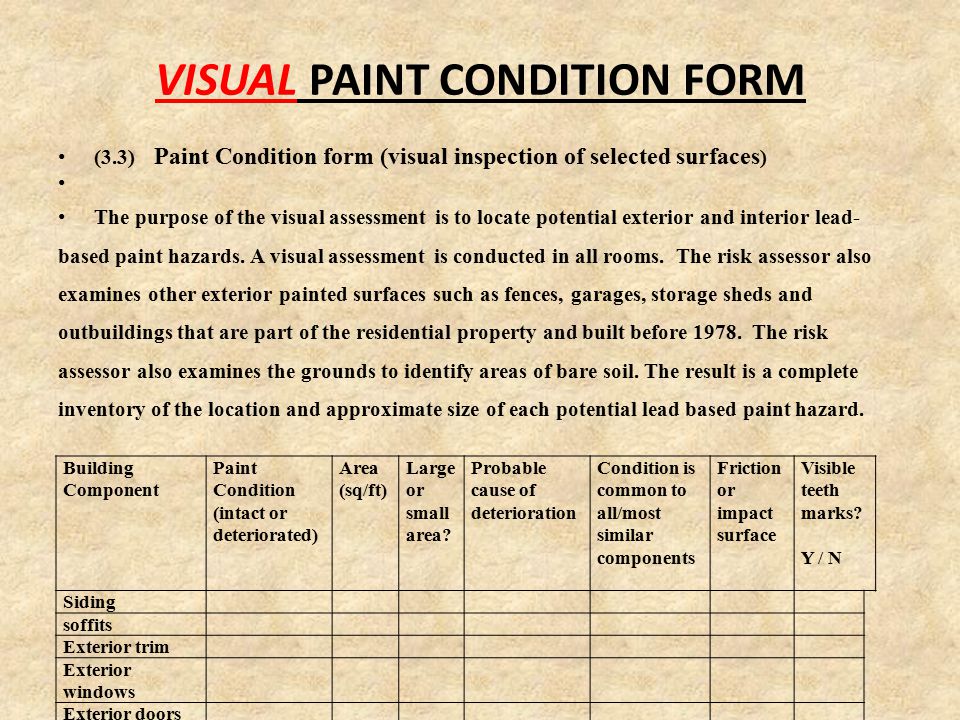 VISUAL PAINT CONDITION FORM

• (3.3) Paint Condition form (visual inspection of selected surfaces)
•
• The purpose of the visual assessment is to locate potential exterior and interior lead-based paint hazards. A visual assessment is conducted in all rooms. The risk assessor also examines other exterior painted surfaces such as fences, garages, storage sheds and outbuildings that are part of the residential property and built before 1978. The risk assessor also examines the grounds to identify areas of bare soil. The result is a complete inventory of the location and approximate size of each potential lead based paint hazard.

| Building Component | Paint Condition (intact or deteriorated) | Area (sq/ft) | Large or small area? | Probable cause of deterioration | Condition is common to all/most similar components | Friction or impact surface | Visible teeth marks? Y / N |
|---|---|---|---|---|---|---|---|
| Siding | | | | | | | |
| soffits | | | | | | | |
| Exterior trim | | | | | | | |
| Exterior windows | | | | | | | |
| Exterior doors | | | | | | | |